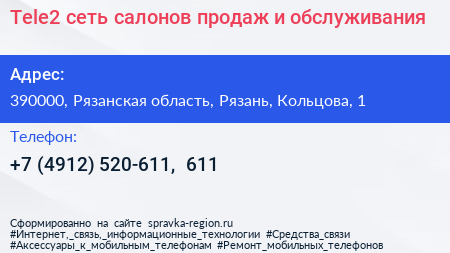 Tele2 сеть салонов продаж и обслуживания

Адрес:

390000, Рязанская область, Рязань, Кольцова, 1

Телефон:

+7 (4912) 520-611, 611

Сформированно на сайте spravka-region.ru
#Интернет,_связь,_информационные_технологии #Средства_связи
#Аксессуары_к_мобильным_телефонам #Ремонт_мобильных_телефонов